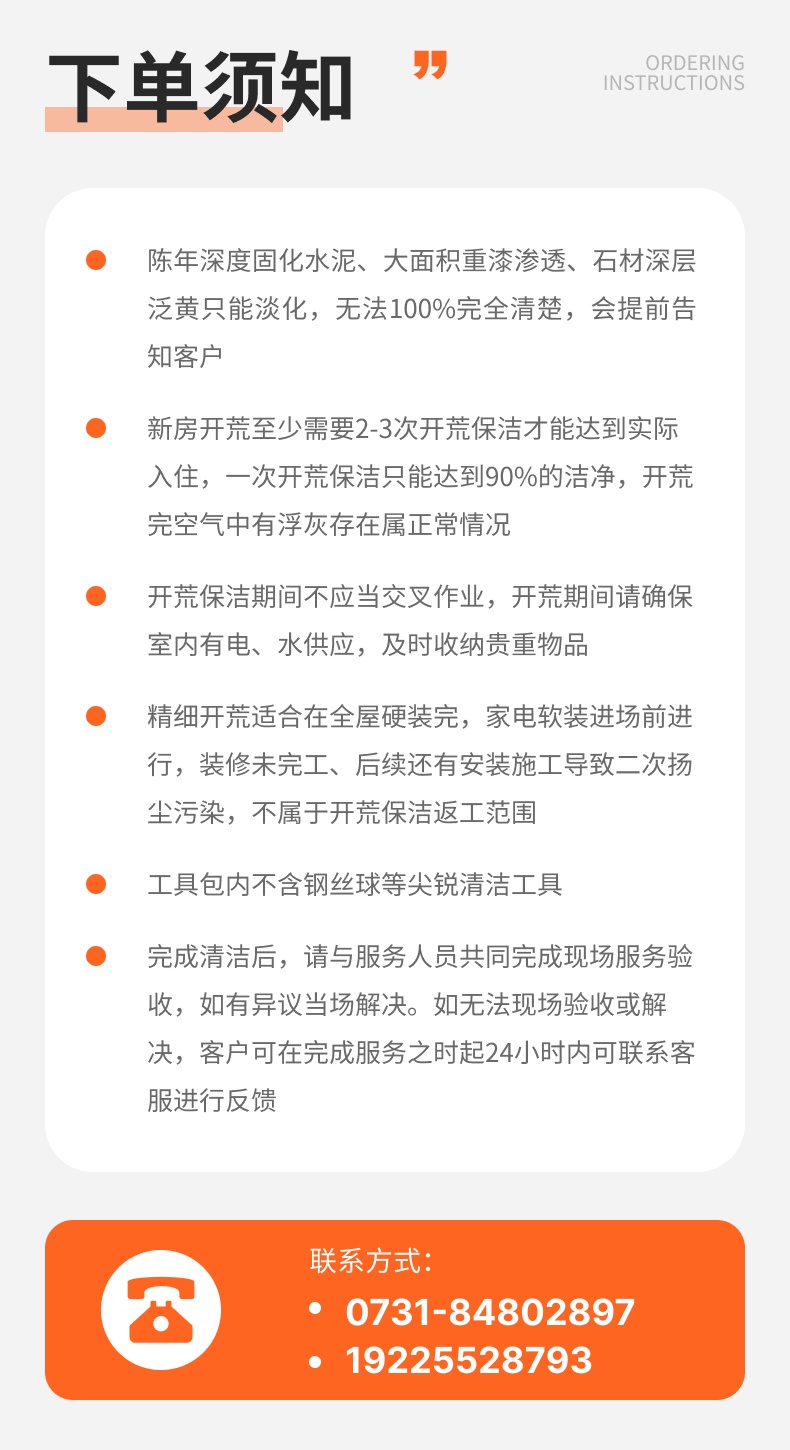 下单须知

ORDERING INSTRUCTIONS

陈年深度固化水泥、大面积重漆渗透、石材深层泛黄只能淡化，无法100%完全清楚，会提前告知客户

新房开荒至少需要2-3次开荒保洁才能达到实际入住，一次开荒保洁只能达到90%的洁净，开荒完空气中有浮灰存在属正常情况

开荒保洁期间不应当交叉作业，开荒期间请确保室内有电、水供应，及时收纳贵重物品

精细开荒适合在全屋硬装完，家电软装进场前进行，装修未完工、后续还有安装施工导致二次扬尘污染，不属于开荒保洁返工范围

工具包内不含钢丝球等尖锐清洁工具

完成清洁后，请与服务人员共同完成现场服务验收，如有异议当场解决。如无法现场验收或解决，客户可在完成服务之时起24小时内可联系客服进行反馈

联系方式：
• 0731-84802897
• 19225528793